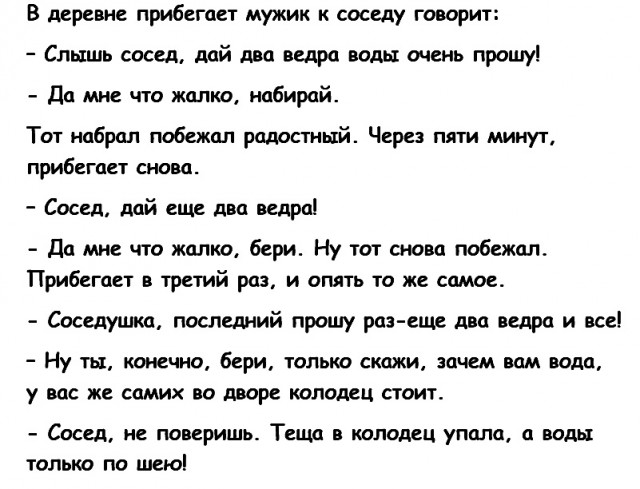 В деревне прибегает мужик к соседу говорит:

- Слышь сосед, дай два ведра воды очень прошу!

- Да мне что жалко, набирай.

Тот набрал побежал радостный. Через пяти минут, прибегает снова.

- Сосед, дай еще два ведра!

- Да мне что жалко, бери. Ну тот снова побежал. Прибегает в третий раз, и опять то же самое.

- Соседушка, последний прошу раз-еще два ведра и все!

- Ну ты, конечно, бери, только скажи, зачем вам вода, у вас же самих во дворе колодец стоит.

- Сосед, не поверишь. Теща в колодец упала, а воды только по шею!